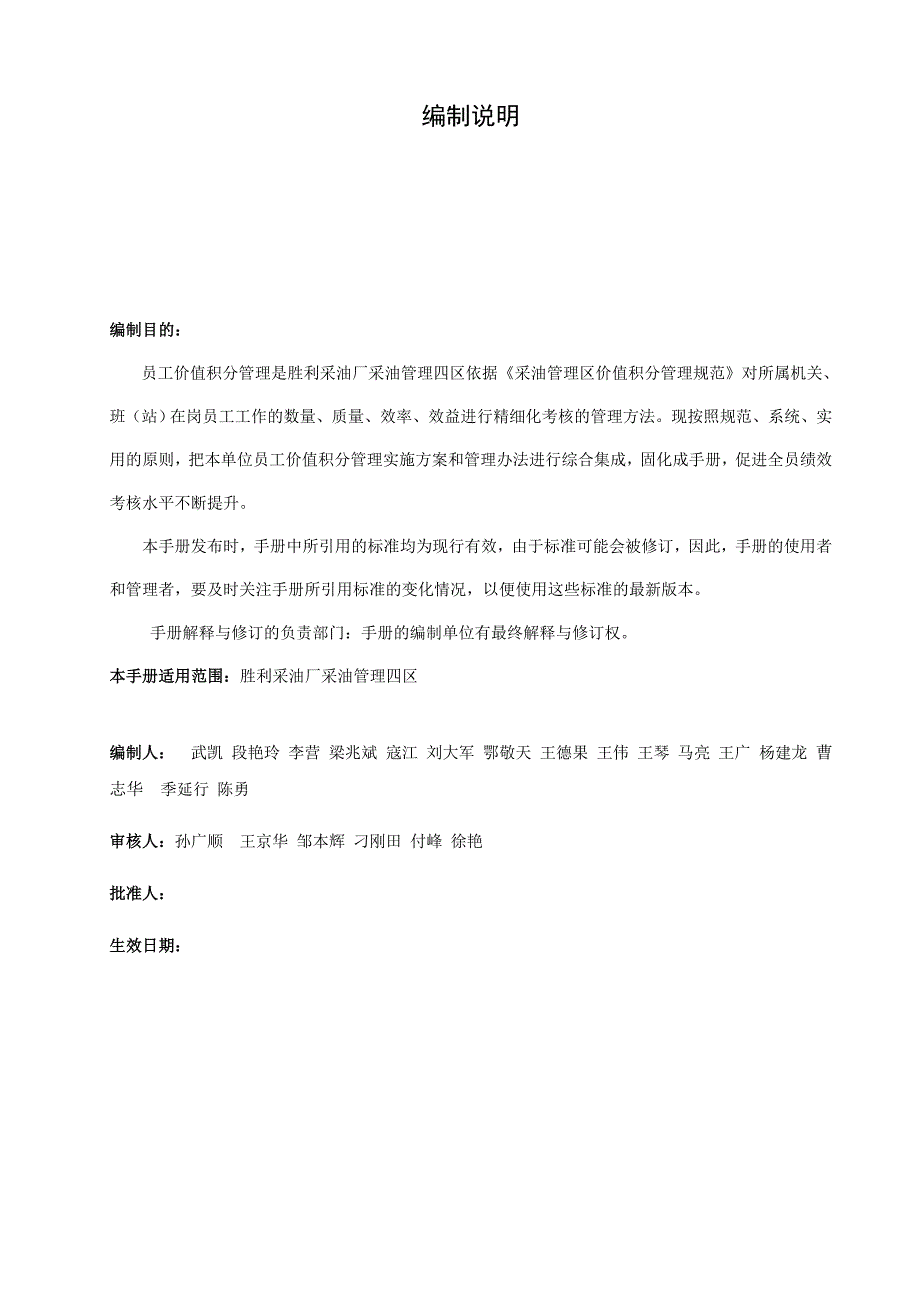 编制说明

编制目的：

员工价值积分管理是胜利采油厂采油管理四区依据《采油管理区价值积分管理规范》对所属机关、班（站）在岗员工工作的数量、质量、效率、效益进行精细化考核的管理方法。现按照规范、系统、实用的原则，把本单位员工价值积分管理实施方案和管理办法进行综合集成，固化成手册，促进全员绩效考核水平不断提升。

本手册发布时，手册中所引用的标准均为现行有效，由于标准可能会被修订，因此，手册的使用者和管理者，要及时关注手册所引用标准的变化情况，以便使用这些标准的最新版本。

手册解释与修订的负责部门：手册的编制单位有最终解释与修订权。

本手册适用范围：胜利采油厂采油管理四区

编制人： 武凯 段艳玲 李营 梁兆斌 寇江 刘大军 鄂敬天 王德果 王伟 王琴 马亮 王广 杨建龙 曹志华 季延行 陈勇

审核人：孙广顺 王京华 邹本辉 刁刚田 付峰 徐艳

批准人：

生效日期：